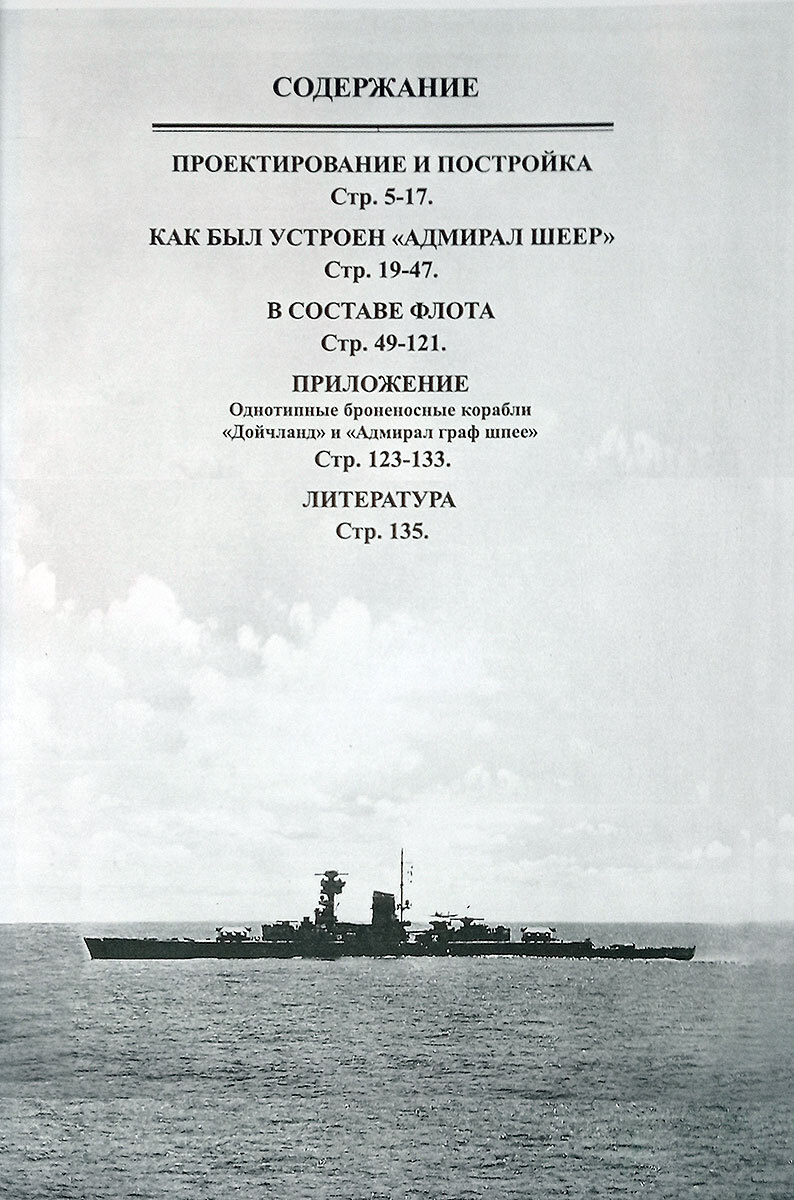 СОДЕРЖАНИЕ

ПРОЕКТИРОВАНИЕ И ПОСТРОЙКА
Стр. 5-17.

КАК БЫЛ УСТРОЕН «АДМИРАЛ ШЕЕР»
Стр. 19-47.

В СОСТАВЕ ФЛОТА
Стр. 49-121.

ПРИЛОЖЕНИЕ
Однотипные броненосные корабли
«Дойчланд» и «Адмирал граф шпее»
Стр. 123-133.

ЛИТЕРАТУРА
Стр. 135.